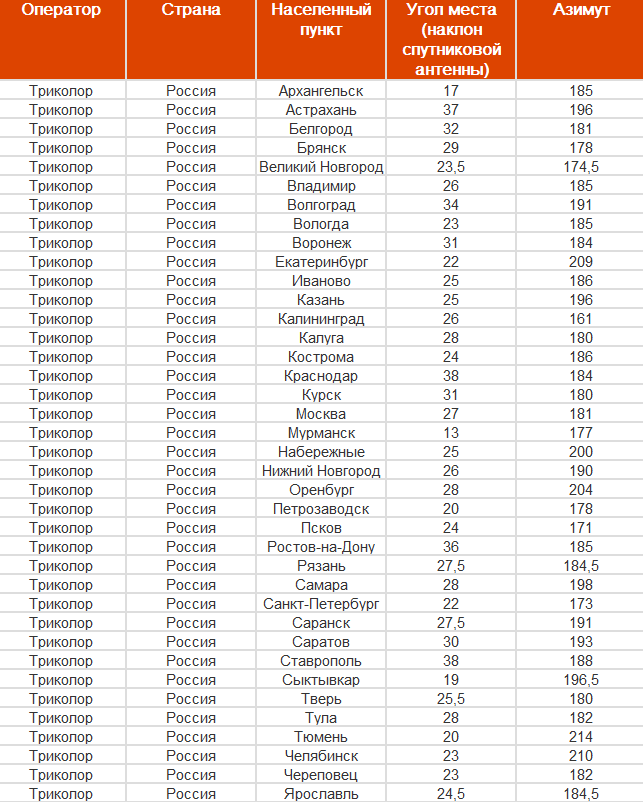 | Оператор | Страна | Населенный пункт | Угол места (наклон спутниковой антенны) | Азимут |
|---|---|---|---|---|
| Триколор | Россия | Архангельск | 17 | 185 |
| Триколор | Россия | Астрахань | 37 | 196 |
| Триколор | Россия | Белгород | 32 | 181 |
| Триколор | Россия | Брянск | 29 | 178 |
| Триколор | Россия | Великий Новгород | 23,5 | 174,5 |
| Триколор | Россия | Владимир | 26 | 185 |
| Триколор | Россия | Волгоград | 34 | 191 |
| Триколор | Россия | Вологда | 23 | 185 |
| Триколор | Россия | Воронеж | 31 | 184 |
| Триколор | Россия | Екатеринбург | 22 | 209 |
| Триколор | Россия | Иваново | 25 | 186 |
| Триколор | Россия | Казань | 25 | 196 |
| Триколор | Россия | Калининград | 26 | 161 |
| Триколор | Россия | Калуга | 28 | 180 |
| Триколор | Россия | Кострома | 24 | 186 |
| Триколор | Россия | Краснодар | 38 | 184 |
| Триколор | Россия | Курск | 31 | 180 |
| Триколор | Россия | Москва | 27 | 181 |
| Триколор | Россия | Мурманск | 13 | 177 |
| Триколор | Россия | Набережные | 25 | 200 |
| Триколор | Россия | Нижний Новгород | 26 | 190 |
| Триколор | Россия | Оренбург | 28 | 204 |
| Триколор | Россия | Петрозаводск | 20 | 178 |
| Триколор | Россия | Псков | 24 | 171 |
| Триколор | Россия | Ростов-на-Дону | 36 | 185 |
| Триколор | Россия | Рязань | 27,5 | 184,5 |
| Триколор | Россия | Самара | 28 | 198 |
| Триколор | Россия | Санкт-Петербург | 22 | 173 |
| Триколор | Россия | Саранск | 27,5 | 191 |
| Триколор | Россия | Саратов | 30 | 193 |
| Триколор | Россия | Ставрополь | 38 | 188 |
| Триколор | Россия | Сыктывкар | 19 | 196,5 |
| Триколор | Россия | Тверь | 25,5 | 180 |
| Триколор | Россия | Тула | 28 | 182 |
| Триколор | Россия | Тюмень | 20 | 214 |
| Триколор | Россия | Челябинск | 23 | 210 |
| Триколор | Россия | Череповец | 23 | 182 |
| Триколор | Россия | Ярославль | 24,5 | 184,5 |